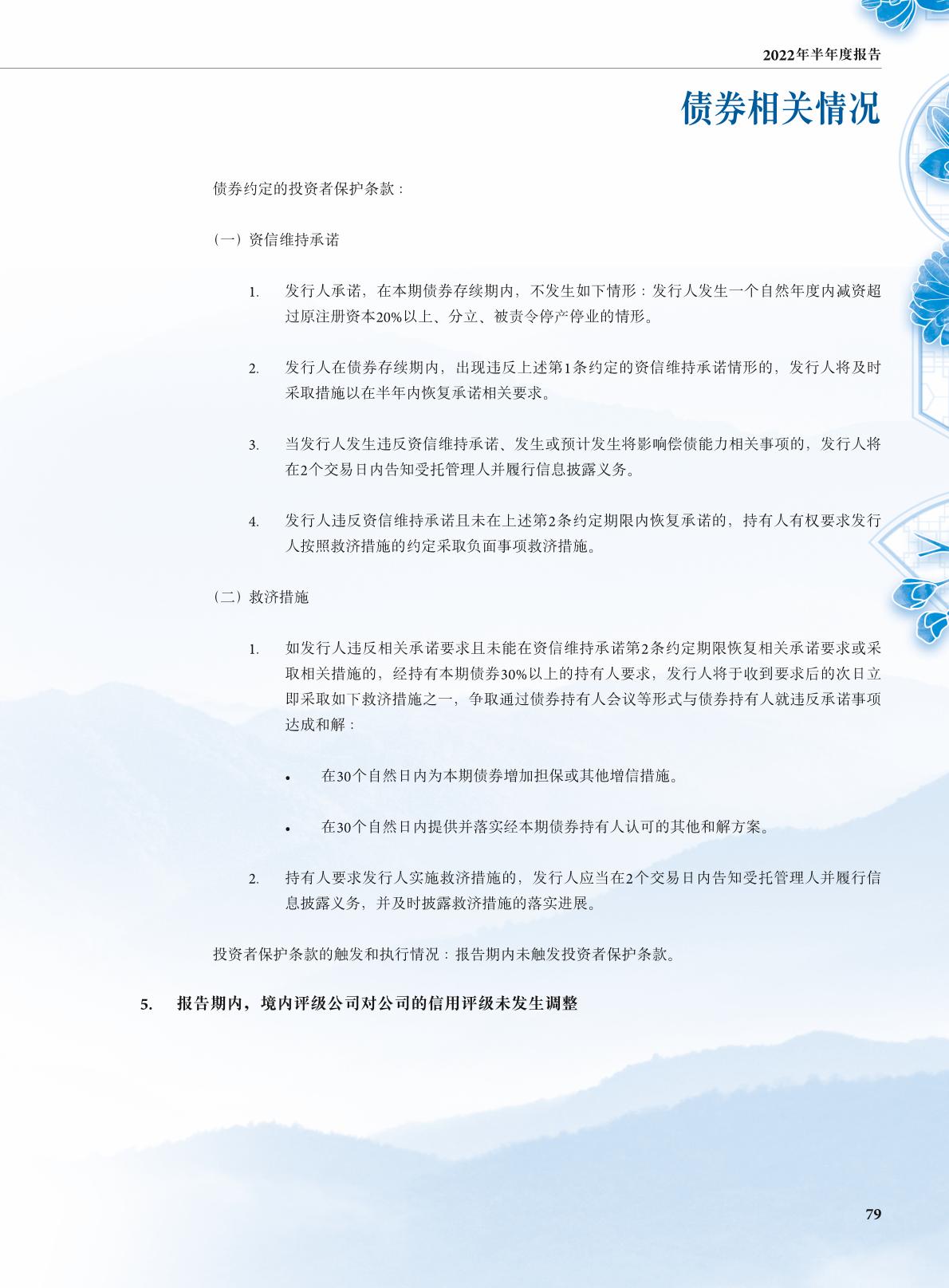 2022年半年度报告

债券相关情况

债券约定的投资者保护条款：

（一）资信维持承诺

1. 发行人承诺，在本期债券存续期内，不发生如下情形：发行人发生一个自然年度内减资超过原注册资本20%以上、分立、被责令停产停业的情形。

2. 发行人在债券存续期内，出现违反上述第1条约定的资信维持承诺情形的，发行人将及时采取措施以在半年内恢复承诺相关要求。

3. 当发行人发生违反资信维持承诺、发生或预计发生将影响偿债能力相关事项的，发行人将在2个交易日内告知受托管理人并履行信息披露义务。

4. 发行人违反资信维持承诺且未在上述第2条约定期限内恢复承诺的，持有人有权要求发行人按照救济措施的约定采取负面事项救济措施。

（二）救济措施

1. 如发行人违反相关承诺要求且未能在资信维持承诺第2条约定期限恢复相关承诺要求或采取相关措施的，经持有本期债券30%以上的持有人要求，发行人将于收到要求后的次日立即采取如下救济措施之一，争取通过债券持有人会议等形式与债券持有人就违反承诺事项达成和解：

• 在30个自然日内为本期债券增加担保或其他增信措施。

• 在30个自然日内提供并落实经本期债券持有人认可的其他和解方案。

2. 持有人要求发行人实施救济措施的，发行人应当在2个交易日内告知受托管理人并履行信息披露义务，并及时披露救济措施的落实进展。

投资者保护条款的触发和执行情况：报告期内未触发投资者保护条款。

5. 报告期内，境内评级公司对公司的信用评级未发生调整

79